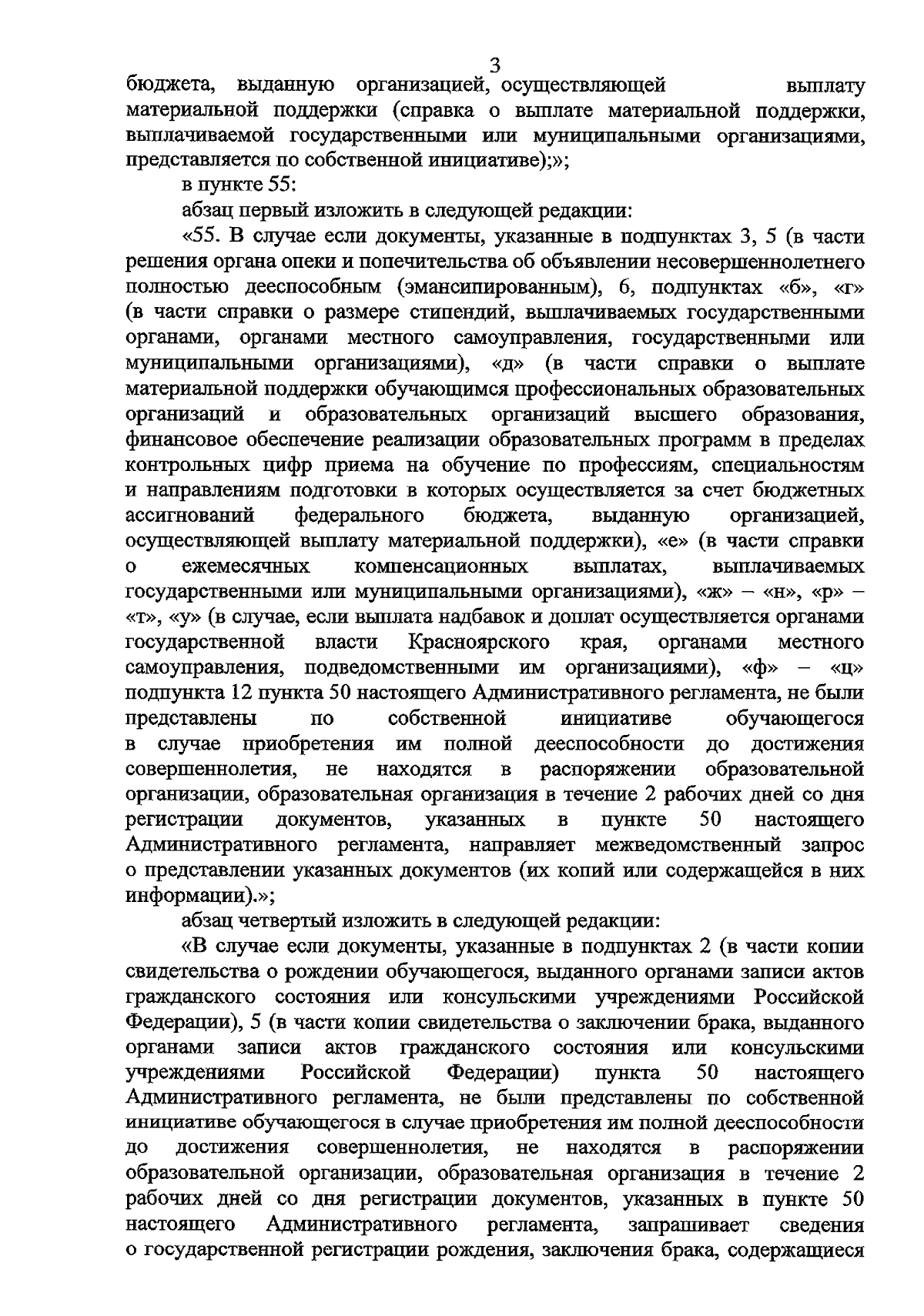 3

бюджета, выданную организацией, осуществляющей выплату материальной поддержки (справка о выплате материальной поддержки, выплачиваемой государственными или муниципальными организациями, представляется по собственной инициативе);»;

в пункте 55:

абзац первый изложить в следующей редакции:

«55. В случае если документы, указанные в подпунктах 3, 5 (в части решения органа опеки и попечительства об объявлении несовершеннолетнего полностью дееспособным (эмансипированным), 6, подпунктах «б», «г» (в части справки о размере стипендий, выплачиваемых государственными органами, органами местного самоуправления, государственными или муниципальными организациями), «д» (в части справки о выплате материальной поддержки обучающимся профессиональных образовательных организаций и образовательных организаций высшего образования, финансовое обеспечение реализации образовательных программ в пределах контрольных цифр приема на обучение по профессиям, специальностям и направлениям подготовки в которых осуществляется за счет бюджетных ассигнований федерального бюджета, выданную организацией, осуществляющей выплату материальной поддержки), «е» (в части справки о ежемесячных компенсационных выплатах, выплачиваемых государственными или муниципальными организациями), «ж» – «н», «р» – «т», «у» (в случае, если выплата надбавок и доплат осуществляется органами государственной власти Красноярского края, органами местного самоуправления, подведомственными им организациями), «ф» – «ц» подпункта 12 пункта 50 настоящего Административного регламента, не были представлены по собственной инициативе обучающегося в случае приобретения им полной дееспособности до достижения совершеннолетия, не находятся в распоряжении образовательной организации, образовательная организация в течение 2 рабочих дней со дня регистрации документов, указанных в пункте 50 настоящего Административного регламента, направляет межведомственный запрос о представлении указанных документов (их копий или содержащейся в них информации).»;

абзац четвертый изложить в следующей редакции:

«В случае если документы, указанные в подпунктах 2 (в части копии свидетельства о рождении обучающегося, выданного органами записи актов гражданского состояния или консульскими учреждениями Российской Федерации), 5 (в части копии свидетельства о заключении брака, выданного органами записи актов гражданского состояния или консульскими учреждениями Российской Федерации) пункта 50 настоящего Административного регламента, не были представлены по собственной инициативе обучающегося в случае приобретения им полной дееспособности до достижения совершеннолетия, не находятся в распоряжении образовательной организации, образовательная организация в течение 2 рабочих дней со дня регистрации документов, указанных в пункте 50 настоящего Административного регламента, запрашивает сведения о государственной регистрации рождения, заключения брака, содержащиеся